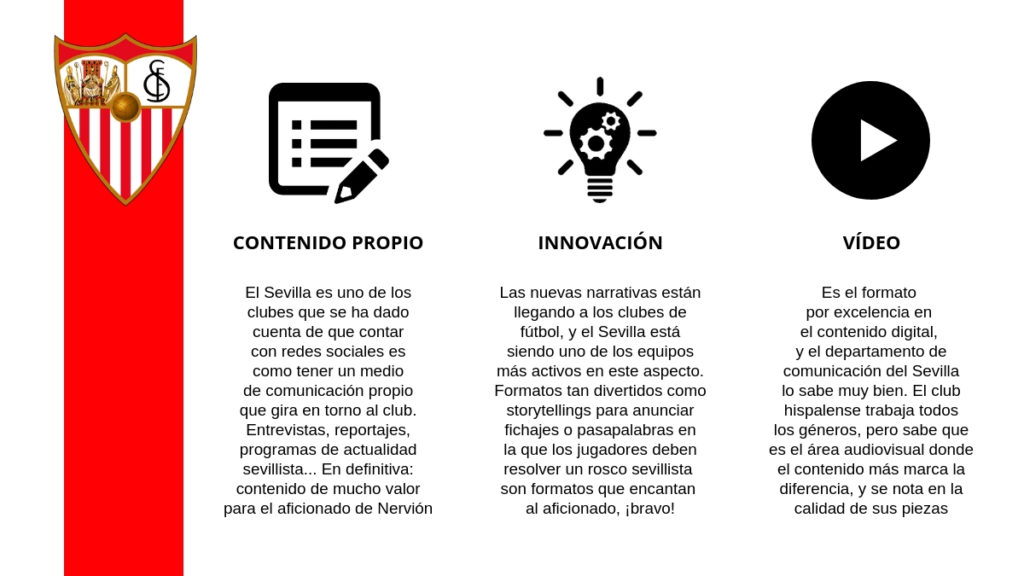 CONTENIDO PROPIO

El Sevilla es uno de los clubes que se ha dado cuenta de que contar con redes sociales es como tener un medio de comunicación propio que gira en torno al club. Entrevistas, reportajes, programas de actualidad sevillista... En definitiva: contenido de mucho valor para el aficionado de Nervión

INNOVACIÓN

Las nuevas narrativas están llegando a los clubes de fútbol, y el Sevilla está siendo uno de los equipos más activos en este aspecto. Formatos tan divertidos como storytellings para anunciar fichajes o pasapalabras en la que los jugadores deben resolver un rosco sevillista son formatos que encantan al aficionado, ¡bravo!

VÍDEO

Es el formato por excelencia en el contenido digital, y el departamento de comunicación del Sevilla lo sabe muy bien. El club hispalense trabaja todos los géneros, pero sabe que es el área audiovisual donde el contenido más marca la diferencia, y se nota en la calidad de sus piezas